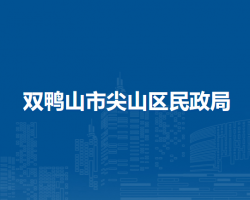 双鸭山市尖山区民政局